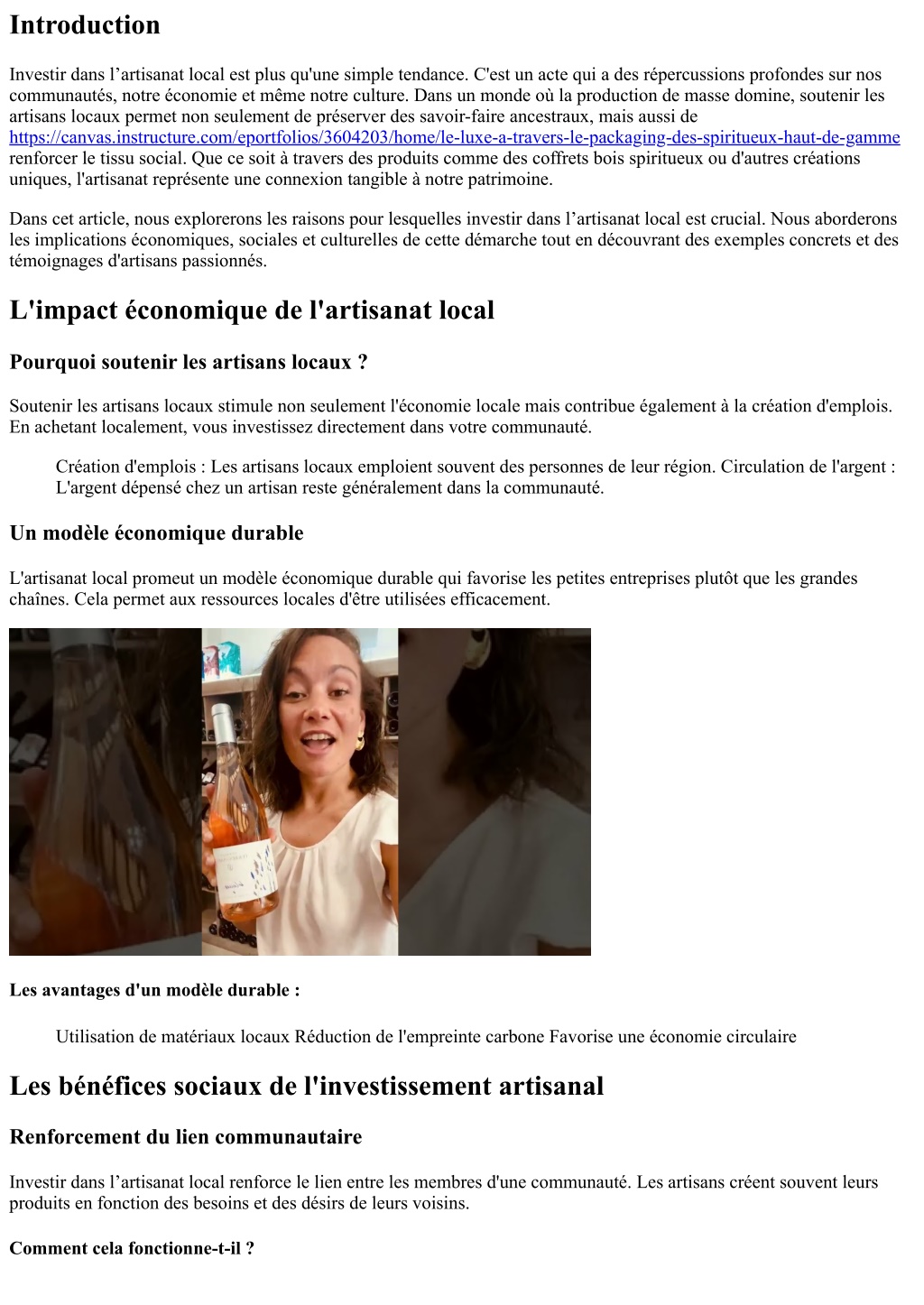 Introduction

Investir dans l’artisanat local est plus qu'une simple tendance. C'est un acte qui a des répercussions profondes sur nos communautés, notre économie et même notre culture. Dans un monde où la production de masse domine, soutenir les artisans locaux permet non seulement de préserver des savoir-faire ancestraux, mais aussi de https://canvas.instructure.com/eportfolios/3604203/home/le-luxe-a-travers-le-packaging-des-spiritueux-haut-de-gamme renforcer le tissu social. Que ce soit à travers des produits comme des coffrets bois spiritueux ou d'autres créations uniques, l'artisanat représente une connexion tangible à notre patrimoine.

Dans cet article, nous explorerons les raisons pour lesquelles investir dans l’artisanat local est crucial. Nous aborderons les implications économiques, sociales et culturelles de cette démarche tout en découvrant des exemples concrets et des témoignages d'artisans passionnés.

L'impact économique de l'artisanat local

Pourquoi soutenir les artisans locaux ?

Soutenir les artisans locaux stimule non seulement l'économie locale mais contribue également à la création d'emplois. En achetant localement, vous investissez directement dans votre communauté.

Création d'emplois : Les artisans locaux emploient souvent des personnes de leur région. Circulation de l'argent : L'argent dépensé chez un artisan reste généralement dans la communauté.

Un modèle économique durable

L'artisanat local promeut un modèle économique durable qui favorise les petites entreprises plutôt que les grandes chaînes. Cela permet aux ressources locales d'être utilisées efficacement.

Les avantages d'un modèle durable :

Utilisation de matériaux locaux Réduction de l'empreinte carbone Favorise une économie circulaire

Les bénéfices sociaux de l'investissement artisanal

Renforcement du lien communautaire

Investir dans l’artisanat local renforce le lien entre les membres d'une communauté. Les artisans créent souvent leurs produits en fonction des besoins et des désirs de leurs voisins.

Comment cela fonctionne-t-il ?